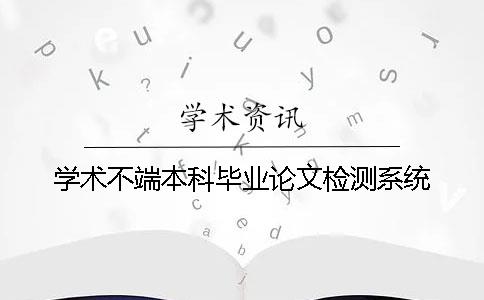 学术资讯

学术不端本科毕业论文检测系统